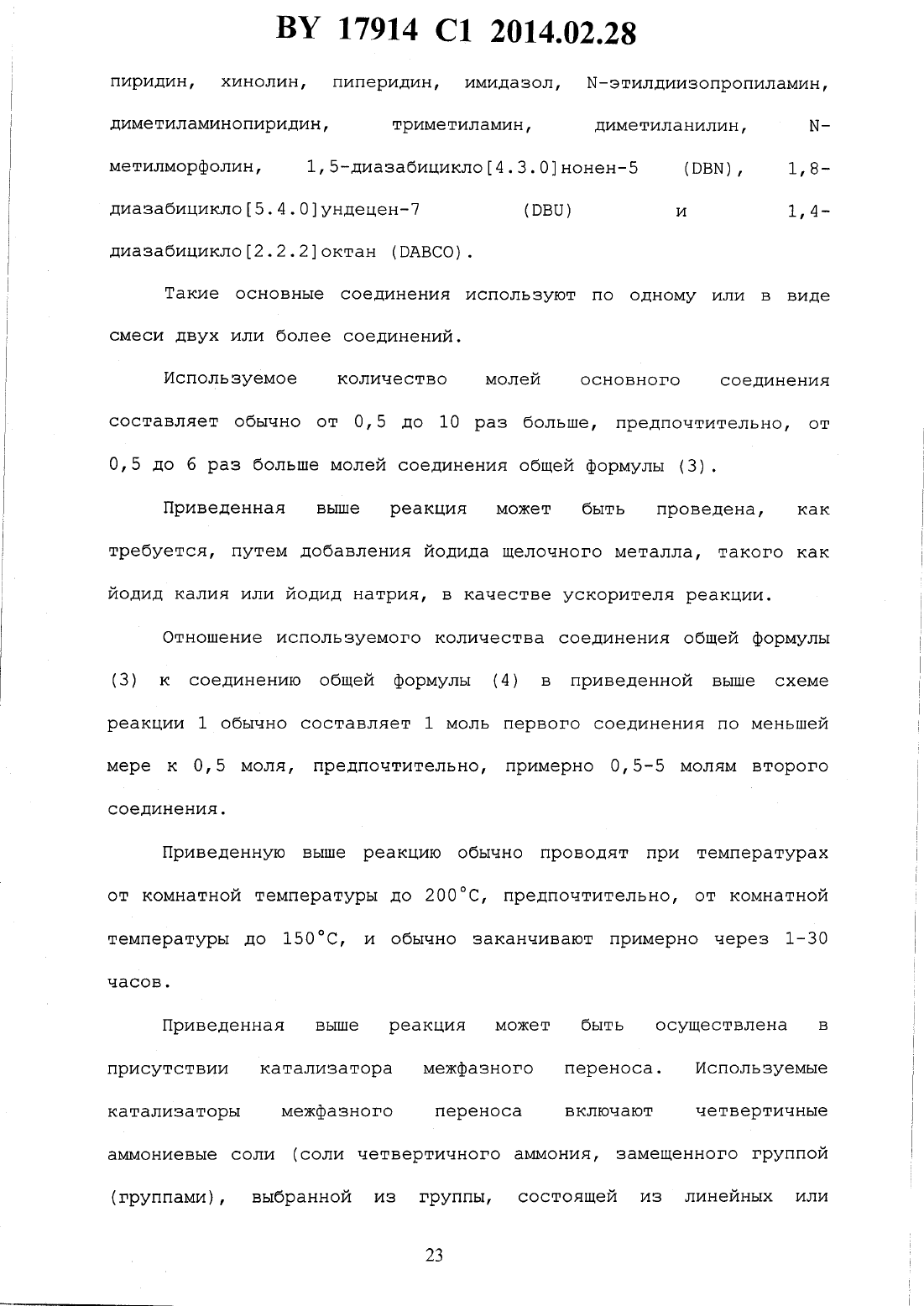 BY 17914 C1 2014.02.28

пиридин, хинолин, пиперидин, имидазол, N-этилдиизопропиламин, диметиламинопиридин, триметиламин, диметиланилин, N-метилморфолин, 1,5-диазабицикло[4.3.0]нонен-5 (DBN), 1,8-диазабицикло[5.4.0]ундецен-7 (DBU) и 1,4-диазабицикло[2.2.2]октан (DABCO).

Такие основные соединения используют по одному или в виде смеси двух или более соединений.

Используемое количество молей основного соединения составляет обычно от 0,5 до 10 раз больше, предпочтительно, от 0,5 до 6 раз больше молей соединения общей формулы (3).

Приведенная выше реакция может быть проведена, как требуется, путем добавления йодида щелочного металла, такого как йодид калия или йодид натрия, в качестве ускорителя реакции.

Отношение используемого количества соединения общей формулы (3) к соединению общей формулы (4) в приведенной выше схеме реакции 1 обычно составляет 1 моль первого соединения по меньшей мере к 0,5 моля, предпочтительно, примерно 0,5-5 молям второго соединения.

Приведенную выше реакцию обычно проводят при температурах от комнатной температуры до 200°C, предпочтительно, от комнатной температуры до 150°C, и обычно заканчивают примерно через 1-30 часов.

Приведенная выше реакция может быть осуществлена в присутствии катализатора межфазного переноса. Используемые катализаторы межфазного переноса включают четвертичные аммониевые соли (соли четвертичного аммония, замещенного группой (группами), выбранной из группы, состоящей из линейных или

23